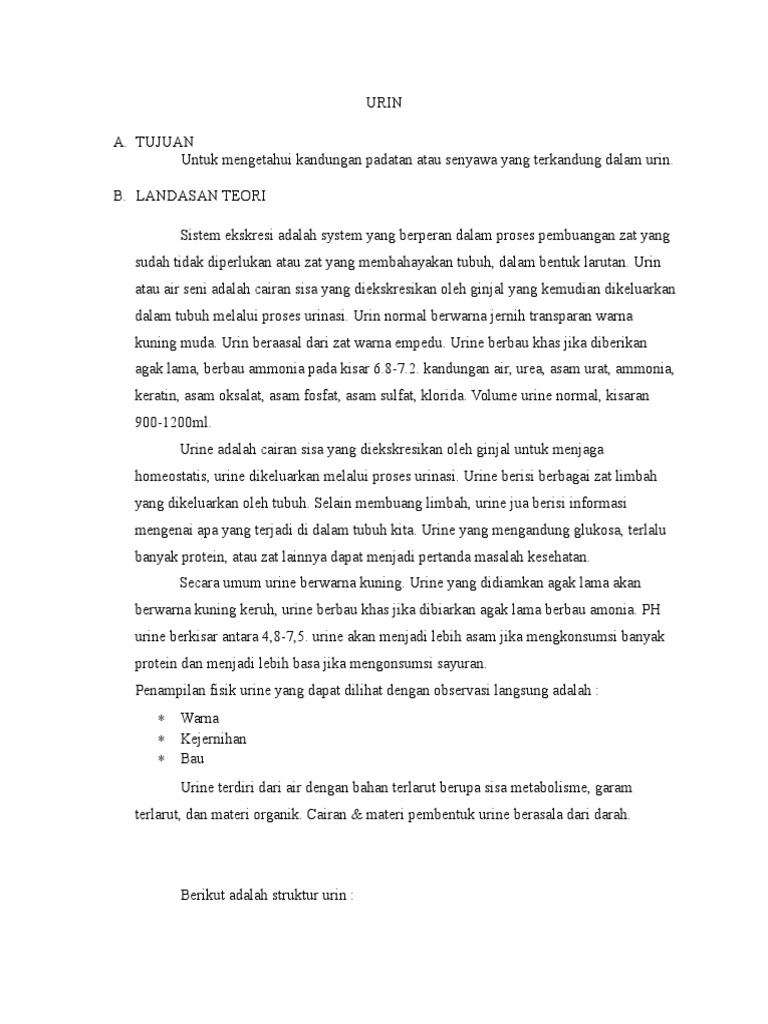 URIN

A. TUJUAN

Untuk mengetahui kandungan padatan atau senyawa yang terkandung dalam urin.

B. LANDASAN TEORI

Sistem ekskresi adalah system yang berperan dalam proses pembuangan zat yang sudah tidak diperlukan atau zat yang membahayakan tubuh, dalam bentuk larutan. Urin atau air seni adalah cairan sisa yang diekskresikan oleh ginjal yang kemudian dikeluarkan dalam tubuh melalui proses urinasi. Urin normal berwarna jernih transparan warna kuning muda. Urin beraasal dari zat warna empedu. Urine berbau khas jika diberikan agak lama, berbau ammonia pada kisar 6.8-7.2. kandungan air, urea, asam urat, ammonia, keratin, asam oksalat, asam fosfat, asam sulfat, klorida. Volume urine normal, kisaran 900-1200ml.

Urine adalah cairan sisa yang diekskresikan oleh ginjal untuk menjaga homeostatis, urine dikeluarkan melalui proses urinasi. Urine berisi berbagai zat limbah yang dikeluarkan oleh tubuh. Selain membuang limbah, urine jua berisi informasi mengenai apa yang terjadi di dalam tubuh kita. Urine yang mengandung glukosa, terlalu banyak protein, atau zat lainnya dapat menjadi pertanda masalah kesehatan.

Secara umum urine berwarna kuning. Urine yang didiamkan agak lama akan berwarna kuning keruh, urine berbau khas jika dibiarkan agak lama berbau amonia. PH urine berkisar antara 4,8-7,5. urine akan menjadi lebih asam jika mengkonsumsi banyak protein dan menjadi lebih basa jika mengonsumsi sayuran.

Penampilan fisik urine yang dapat dilihat dengan observasi langsung adalah :

* Warna
* Kejernihan
* Bau

Urine terdiri dari air dengan bahan terlarut berupa sisa metabolisme, garam terlarut, dan materi organik. Cairan & materi pembentuk urine berasala dari darah.

Berikut adalah struktur urin :